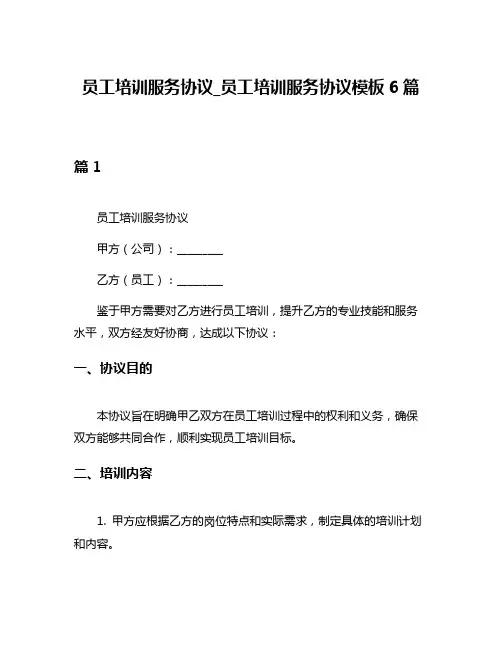 员工培训服务协议_员工培训服务协议模板 6 篇

篇 1

员工培训服务协议

甲方（公司）：________

乙方（员工）：________

鉴于甲方需要对乙方进行员工培训，提升乙方的专业技能和服务水平，双方经友好协商，达成以下协议：

一、协议目的

本协议旨在明确甲乙双方在员工培训过程中的权利和义务，确保双方能够共同合作，顺利实现员工培训目标。

二、培训内容

1. 甲方应根据乙方的岗位特点和实际需求，制定具体的培训计划和内容。